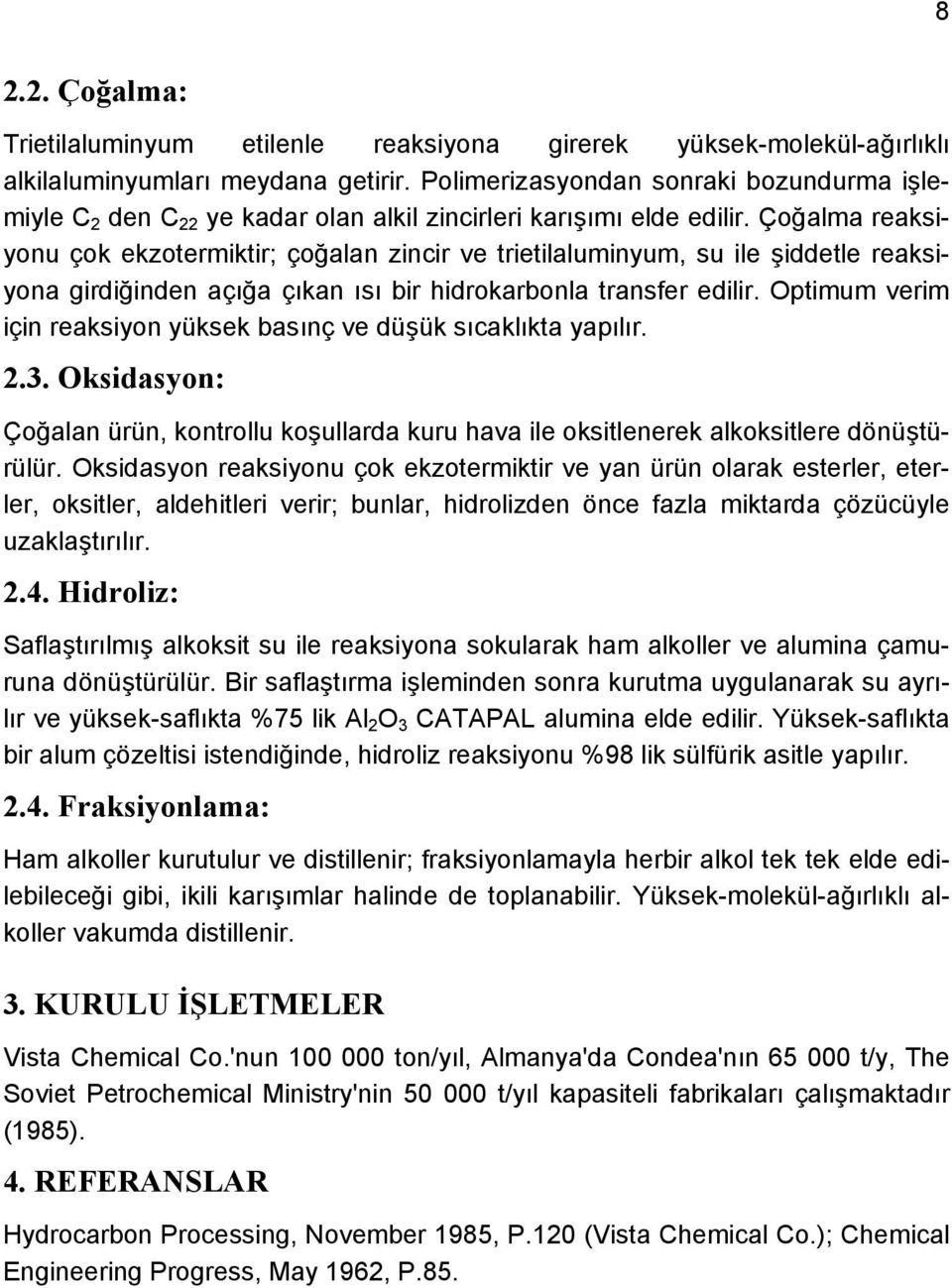 8

2.2. Çoğalma:

Trietilaluminyum etilenle reaksiyona girerek yüksek-molekül-ağırlıklı alkilaluminyumları meydana getirir. Polimerizasyondan sonraki bozundurma işlemiyle $C_2$ den $C_{22}$ ye kadar olan alkil zincirleri karışımı elde edilir. Çoğalma reaksiyonu çok ekzotermiktir; çoğalan zincir ve trietilaluminyum, su ile şiddetle reaksiyona girdiğinden açığa çıkan ısı bir hidrokarbonla transfer edilir. Optimum verim için reaksiyon yüksek basınç ve düşük sıcaklıkta yapılır.

2.3. Oksidasyon:

Çoğalan ürün, kontrollu koşullarda kuru hava ile oksitlenerek alkoksitlere dönüştürülür. Oksidasyon reaksiyonu çok ekzotermiktir ve yan ürün olarak esterler, eterler, oksitler, aldehitleri verir; bunlar, hidrolizden önce fazla miktarda çözücüyle uzaklaştırılır.

2.4. Hidroliz:

Saflaştırılmış alkoksit su ile reaksiyona sokularak ham alkoller ve alumina çamuruna dönüştürülür. Bir saflaştırma işleminden sonra kurutma uygulanarak su ayrılır ve yüksek-saflıkta %75 lik $Al_2O_3$ CATAPAL alumina elde edilir. Yüksek-saflıkta bir alum çözeltisi istendiğinde, hidroliz reaksiyonu %98 lik sülfürik asitle yapılır.

2.4. Fraksiyonlama:

Ham alkoller kurutulur ve distillenir; fraksiyonlamayla herbir alkol tek tek elde edilebileceği gibi, ikili karışımlar halinde de toplanabilir. Yüksek-molekül-ağırlıklı alkoller vakumda distillenir.

3. KURULU İŞLETMELER

Vista Chemical Co.'nun 100 000 ton/yıl, Almanya'da Condea'nın 65 000 t/y, The Soviet Petrochemical Ministry'nin 50 000 t/yıl kapasiteli fabrikaları çalışmaktadır (1985).

4. REFERANSLAR

Hydrocarbon Processing, November 1985, P.120 (Vista Chemical Co.); Chemical Engineering Progress, May 1962, P.85.